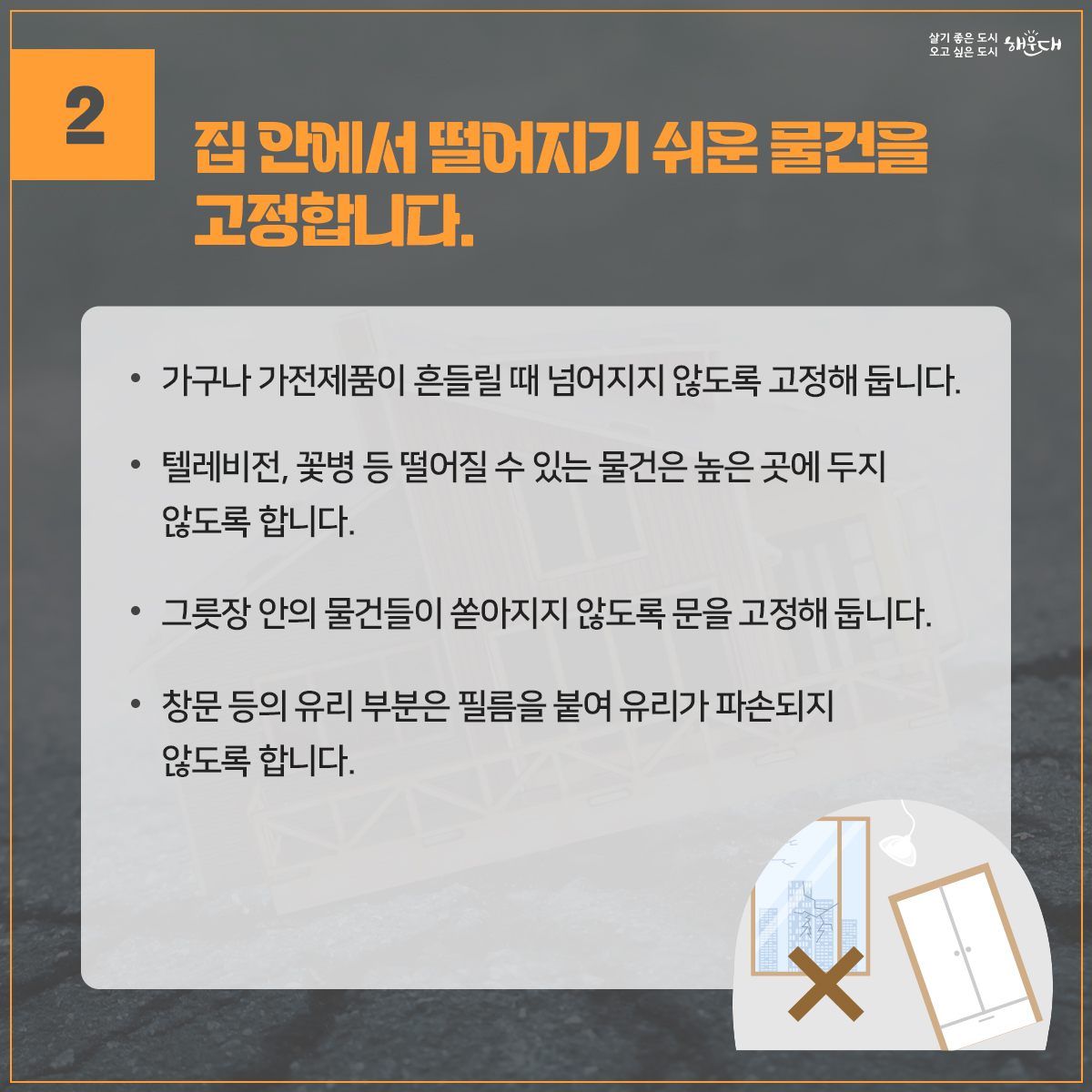 살기 좋은 도시
오고 싶은 도시 해운대

2

집 안에서 떨어지기 쉬운 물건을 고정합니다.

• 가구나 가전제품이 흔들릴 때 넘어지지 않도록 고정해 둡니다.

• 텔레비전, 꽃병 등 떨어질 수 있는 물건은 높은 곳에 두지 않도록 합니다.

• 그릇장 안의 물건들이 쏟아지지 않도록 문을 고정해 둡니다.

• 창문 등의 유리 부분은 필름을 붙여 유리가 파손되지 않도록 합니다.